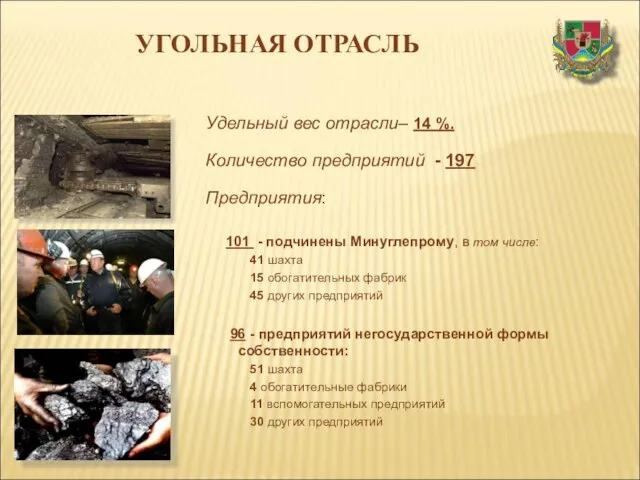 УГОЛЬНАЯ ОТРАСЛЬ

Удельный вес отрасли– 14 %.

Количество предприятий - 197

Предприятия:

101 - подчинены Минуглепрому, в том числе:
41 шахта
15 обогатительных фабрик
45 других предприятий

96 - предприятий негосударственной формы собственности:
51 шахта
4 обогатительные фабрики
11 вспомогательных предприятий
30 других предприятий